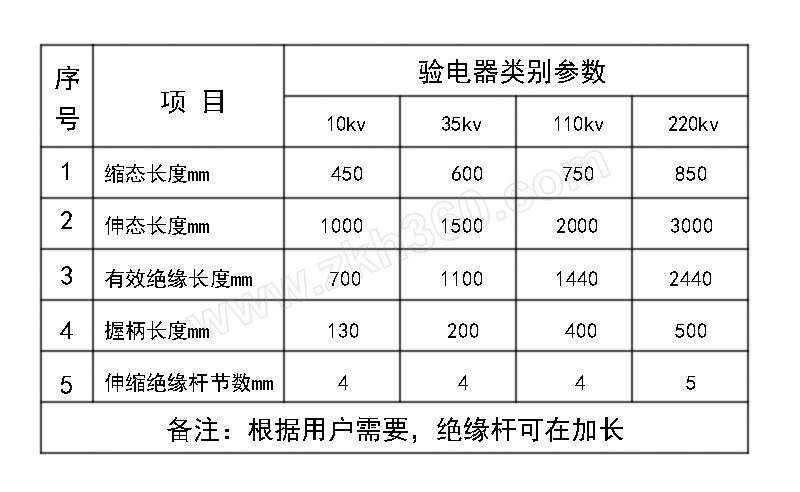 | 序号 | 项 目 | 验电器类别参数 | | | |
|---|---|---|---|---|---|
| | | 10kv | 35kv | 110kv | 220kv |
| 1 | 缩态长度mm | 450 | 600 | 750 | 850 |
| 2 | 伸态长度mm | 1000 | 1500 | 2000 | 3000 |
| 3 | 有效绝缘长度mm | 700 | 1100 | 1440 | 2440 |
| 4 | 握柄长度mm | 130 | 200 | 400 | 500 |
| 5 | 伸缩绝缘杆节数mm | 4 | 4 | 4 | 5 |
| 备注：根据用户需要，绝缘杆可在加长 | | | | | |

www.zkh360.com